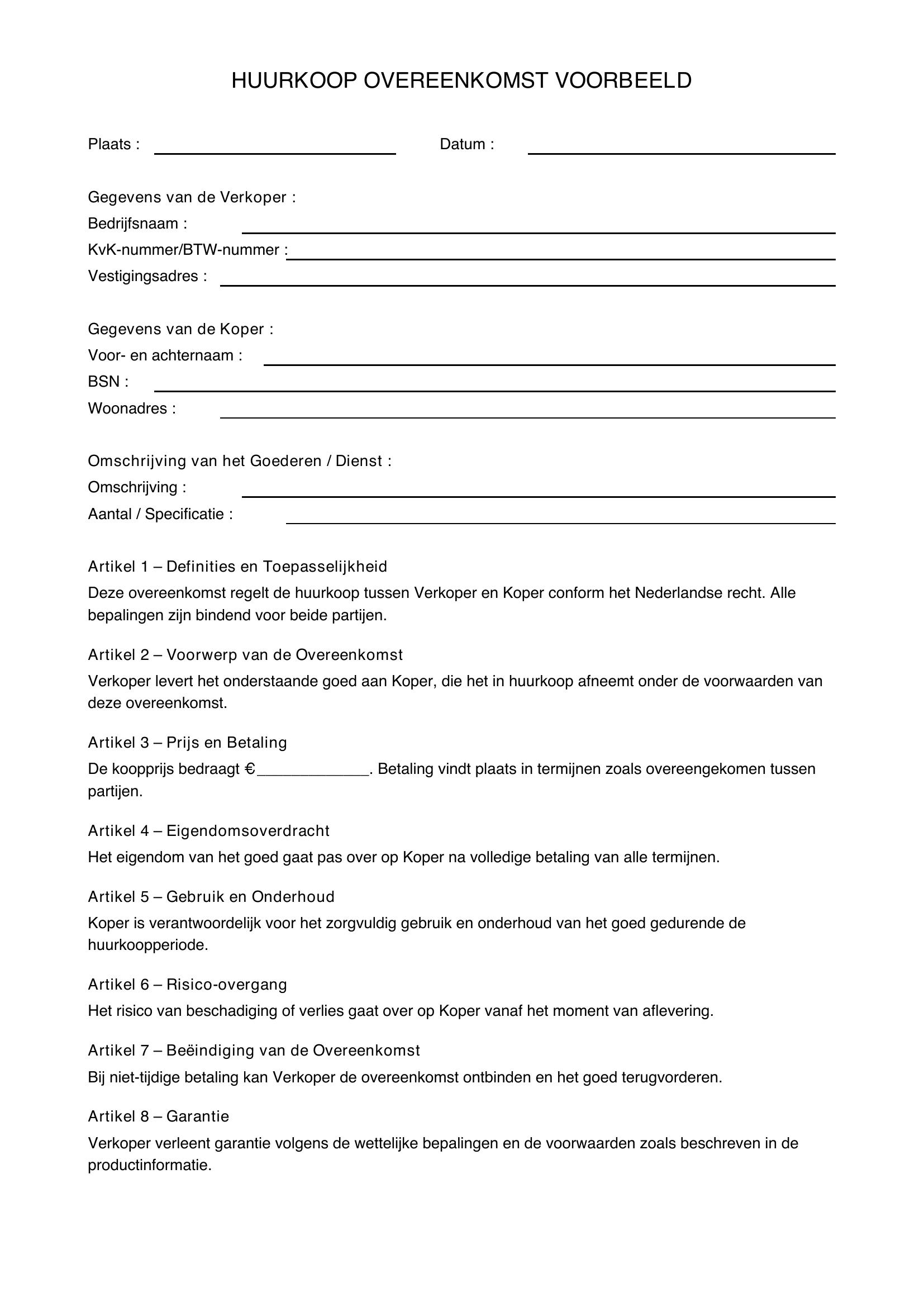 HUURKOOP OVEREENKOMST VOORBEELD

Plaats : ____ Datum : ____

Gegevens van de Verkoper :
Bedrijfsnaam : ____
KvK-nummer/BTW-nummer : ____
Vestigingsadres : ____

Gegevens van de Koper :
Voor- en achternaam : ____
BSN : ____
Woonadres : ____

Omschrijving van het Goederen / Dienst :
Omschrijving : ____
Aantal / Specificatie : ____

Artikel 1 – Definities en Toepasselijkheid

Deze overeenkomst regelt de huurkoop tussen Verkoper en Koper conform het Nederlandse recht. Alle bepalingen zijn bindend voor beide partijen.

Artikel 2 – Voorwerp van de Overeenkomst

Verkoper levert het onderstaande goed aan Koper, die het in huurkoop afneemt onder de voorwaarden van deze overeenkomst.

Artikel 3 – Prijs en Betaling

De koopprijs bedraagt €____. Betaling vindt plaats in termijnen zoals overeengekomen tussen partijen.

Artikel 4 – Eigendomsoverdracht

Het eigendom van het goed gaat pas over op Koper na volledige betaling van alle termijnen.

Artikel 5 – Gebruik en Onderhoud

Koper is verantwoordelijk voor het zorgvuldig gebruik en onderhoud van het goed gedurende de huurkoopperiode.

Artikel 6 – Risico-overgang

Het risico van beschadiging of verlies gaat over op Koper vanaf het moment van aflevering.

Artikel 7 – Beëindiging van de Overeenkomst

Bij niet-tijdige betaling kan Verkoper de overeenkomst ontbinden en het goed terugvorderen.

Artikel 8 – Garantie

Verkoper verleent garantie volgens de wettelijke bepalingen en de voorwaarden zoals beschreven in de productinformatie.